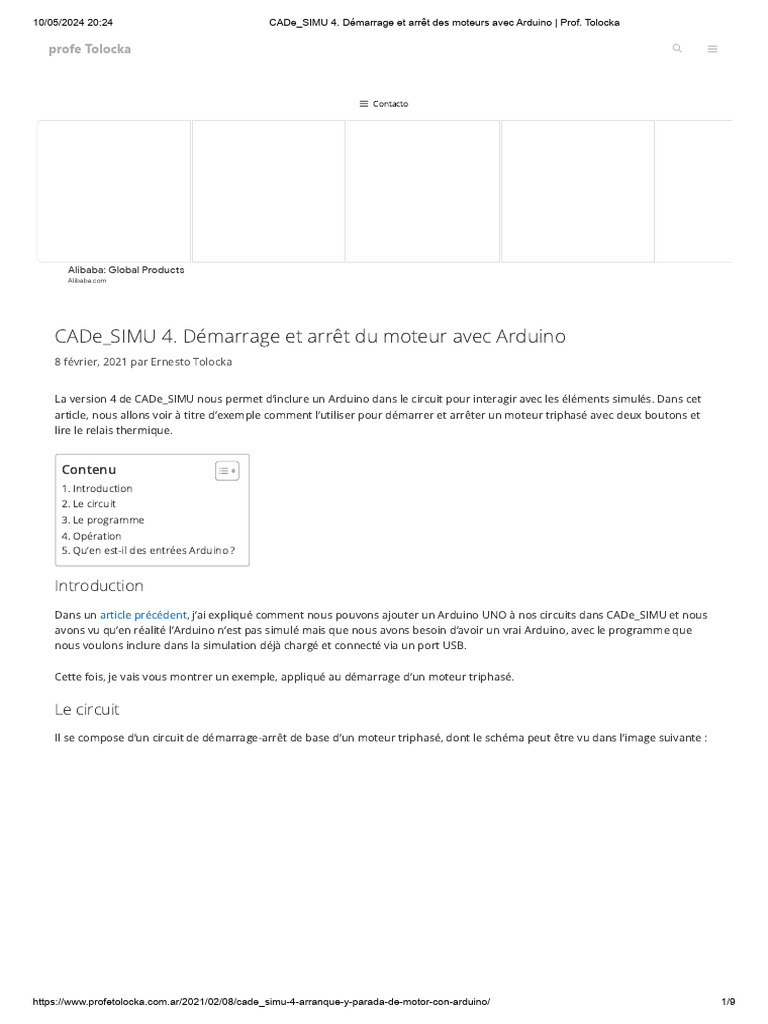 10/05/2024 20:24 CADe_SIMU 4. Démarrage et arrêt des moteurs avec Arduino | Prof. Tolocka

profe Tolocka

Contacto

Alibaba: Global Products
Alibaba.com

CADe_SIMU 4. Démarrage et arrêt du moteur avec Arduino

8 février, 2021 par Ernesto Tolocka

La version 4 de CADe_SIMU nous permet d'inclure un Arduino dans le circuit pour interagir avec les éléments simulés. Dans cet article, nous allons voir à titre d'exemple comment l'utiliser pour démarrer et arrêter un moteur triphasé avec deux boutons et lire le relais thermique.

Contenu
1. Introduction
2. Le circuit
3. Le programme
4. Opération
5. Qu'en est-il des entrées Arduino ?

Introduction

Dans un article précédent, j'ai expliqué comment nous pouvons ajouter un Arduino UNO à nos circuits dans CADe_SIMU et nous avons vu qu'en réalité l'Arduino n'est pas simulé mais que nous avons besoin d'avoir un vrai Arduino, avec le programme que nous voulons inclure dans la simulation déjà chargé et connecté via un port USB.

Cette fois, je vais vous montrer un exemple, appliqué au démarrage d'un moteur triphasé.

Le circuit

Il se compose d'un circuit de démarrage-arrêt de base d'un moteur triphasé, dont le schéma peut être vu dans l'image suivante :

https://www.profetolocka.com.ar/2021/02/08/cade_simu-4-arranque-y-parada-de-motor-con-arduino/ 1/9